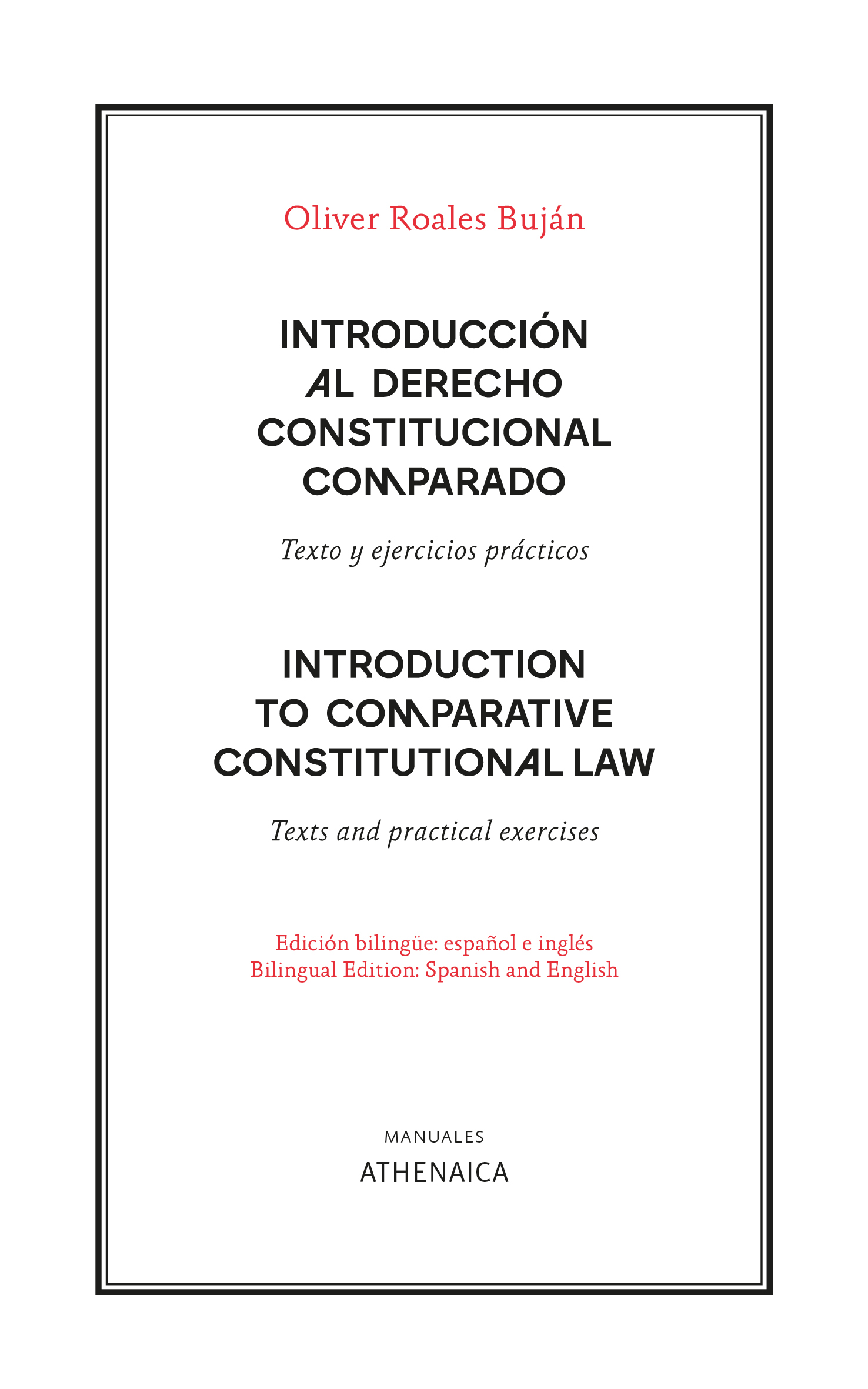 Oliver Roales Buján

INTRODUCCIÓN AL DERECHO CONSTITUCIONAL COMPARADO

Texto y ejercicios prácticos

INTRODUCTION TO COMPARATIVE CONSTITUTIONAL LAW

Texts and practical exercises

Edición bilingüe: español e inglés
Bilingual Edition: Spanish and English

MANUALES
ATHENAICA